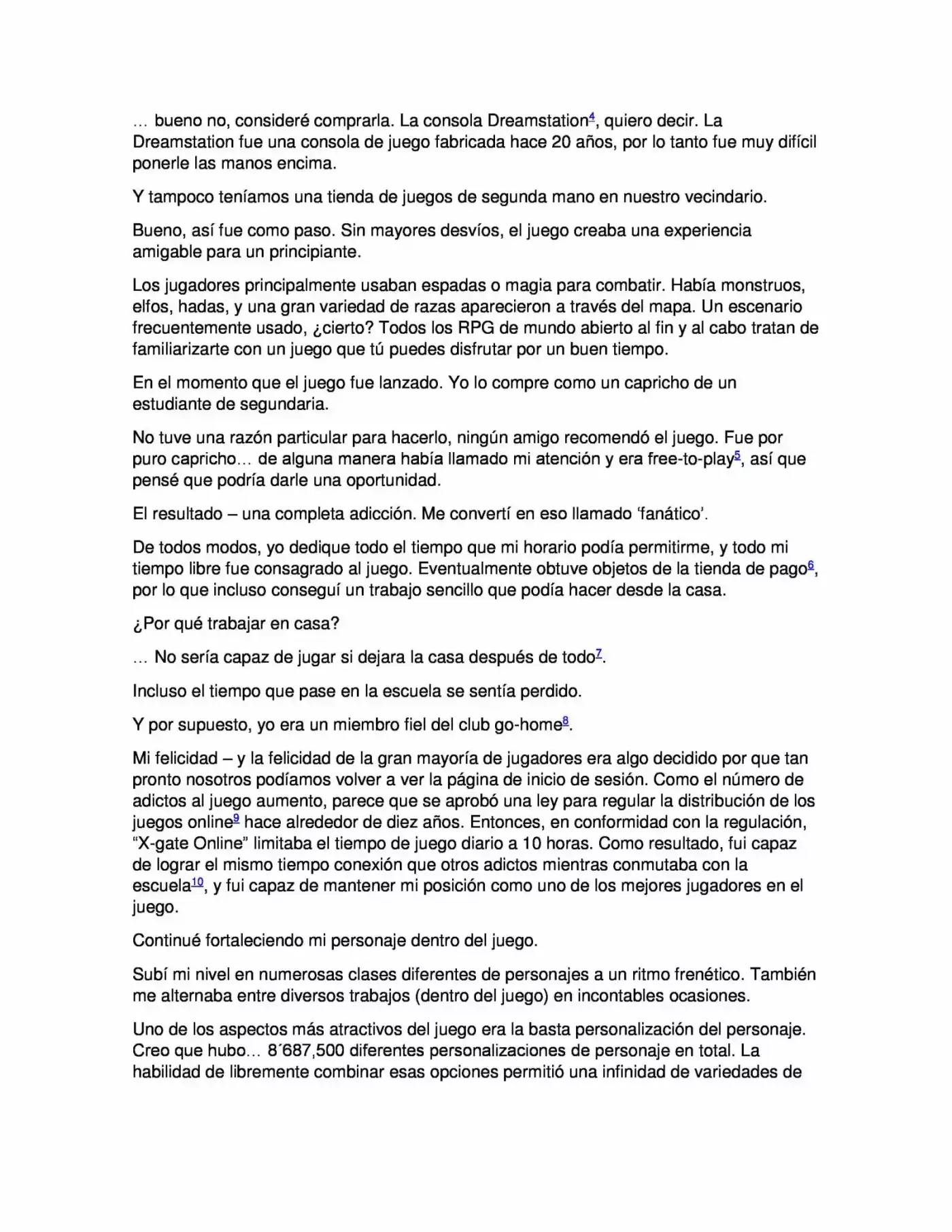 … bueno no, consideré comprarla. La consola Dreamstation$^4$, quiero decir. La Dreamstation fue una consola de juego fabricada hace 20 años, por lo tanto fue muy difícil ponerle las manos encima.

Y tampoco teníamos una tienda de juegos de segunda mano en nuestro vecindario.

Bueno, así fue como paso. Sin mayores desvíos, el juego creaba una experiencia amigable para un principiante.

Los jugadores principalmente usaban espadas o magia para combatir. Había monstruos, elfos, hadas, y una gran variedad de razas aparecieron a través del mapa. Un escenario frecuentemente usado, ¿cierto? Todos los RPG de mundo abierto al fin y al cabo tratan de familiarizarte con un juego que tú puedes disfrutar por un buen tiempo.

En el momento que el juego fue lanzado. Yo lo compre como un capricho de un estudiante de segundaria.

No tuve una razón particular para hacerlo, ningún amigo recomendó el juego. Fue por puro capricho… de alguna manera había llamado mi atención y era free-to-play$^5$, así que pensé que podría darle una oportunidad.

El resultado – una completa adicción. Me convertí en eso llamado ‘fanático’.

De todos modos, yo dedique todo el tiempo que mi horario podía permitirme, y todo mi tiempo libre fue consagrado al juego. Eventualmente obtuve objetos de la tienda de pago$^6$, por lo que incluso conseguí un trabajo sencillo que podía hacer desde la casa.

¿Por qué trabajar en casa?

… No sería capaz de jugar si dejara la casa después de todo$^7$.

Incluso el tiempo que pase en la escuela se sentía perdido.

Y por supuesto, yo era un miembro fiel del club go-home$^8$.

Mi felicidad – y la felicidad de la gran mayoría de jugadores era algo decidido por que tan pronto nosotros podíamos volver a ver la página de inicio de sesión. Como el número de adictos al juego aumento, parece que se aprobó una ley para regular la distribución de los juegos online$^9$ hace alrededor de diez años. Entonces, en conformidad con la regulación, “X-gate Online” limitaba el tiempo de juego diario a 10 horas. Como resultado, fui capaz de lograr el mismo tiempo conexión que otros adictos mientras conmutaba con la escuela$^{10}$, y fui capaz de mantener mi posición como uno de los mejores jugadores en el juego.

Continué fortaleciendo mi personaje dentro del juego.

Subí mi nivel en numerosas clases diferentes de personajes a un ritmo frenético. También me alternaba entre diversos trabajos (dentro del juego) en incontables ocasiones.

Uno de los aspectos más atractivos del juego era la basta personalización del personaje. Creo que hubo… 8´687,500 diferentes personalizaciones de personaje en total. La habilidad de libremente combinar esas opciones permitió una infinidad de variedades de